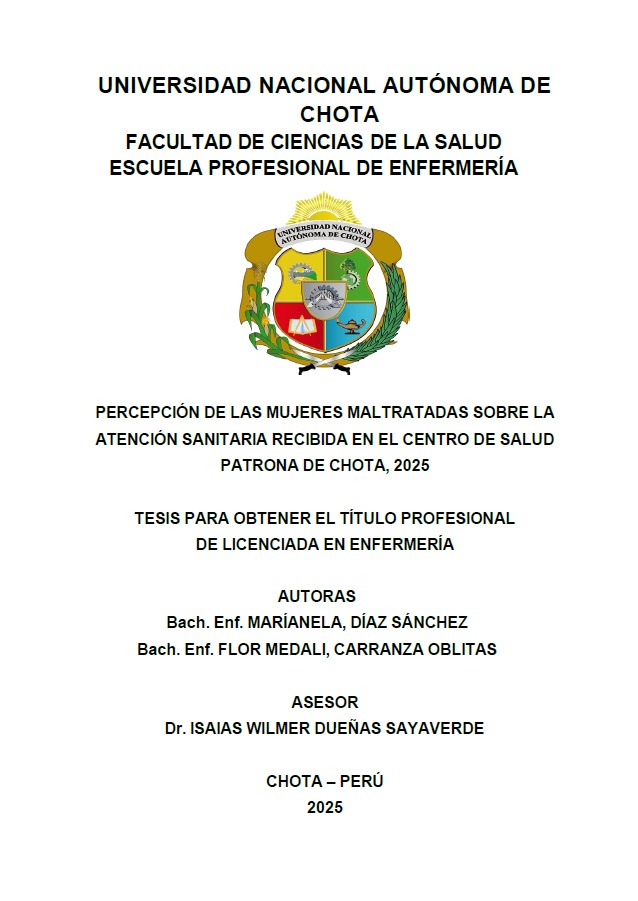 UNIVERSIDAD NACIONAL AUTÓNOMA DE CHOTA
FACULTAD DE CIENCIAS DE LA SALUD
ESCUELA PROFESIONAL DE ENFERMERÍA

UNIVERSIDAD NACIONAL AUTÓNOMA DE CHOTA

PERCEPCIÓN DE LAS MUJERES MALTRATADAS SOBRE LA ATENCIÓN SANITARIA RECIBIDA EN EL CENTRO DE SALUD PATRONA DE CHOTA, 2025

TESIS PARA OBTENER EL TÍTULO PROFESIONAL DE LICENCIADA EN ENFERMERÍA

AUTORAS
Bach. Enf. MARÍANELA, DÍAZ SÁNCHEZ
Bach. Enf. FLOR MEDALI, CARRANZA OBLITAS

ASESOR
Dr. ISAIAS WILMER DUEÑAS SAYAVERDE

CHOTA – PERÚ
2025